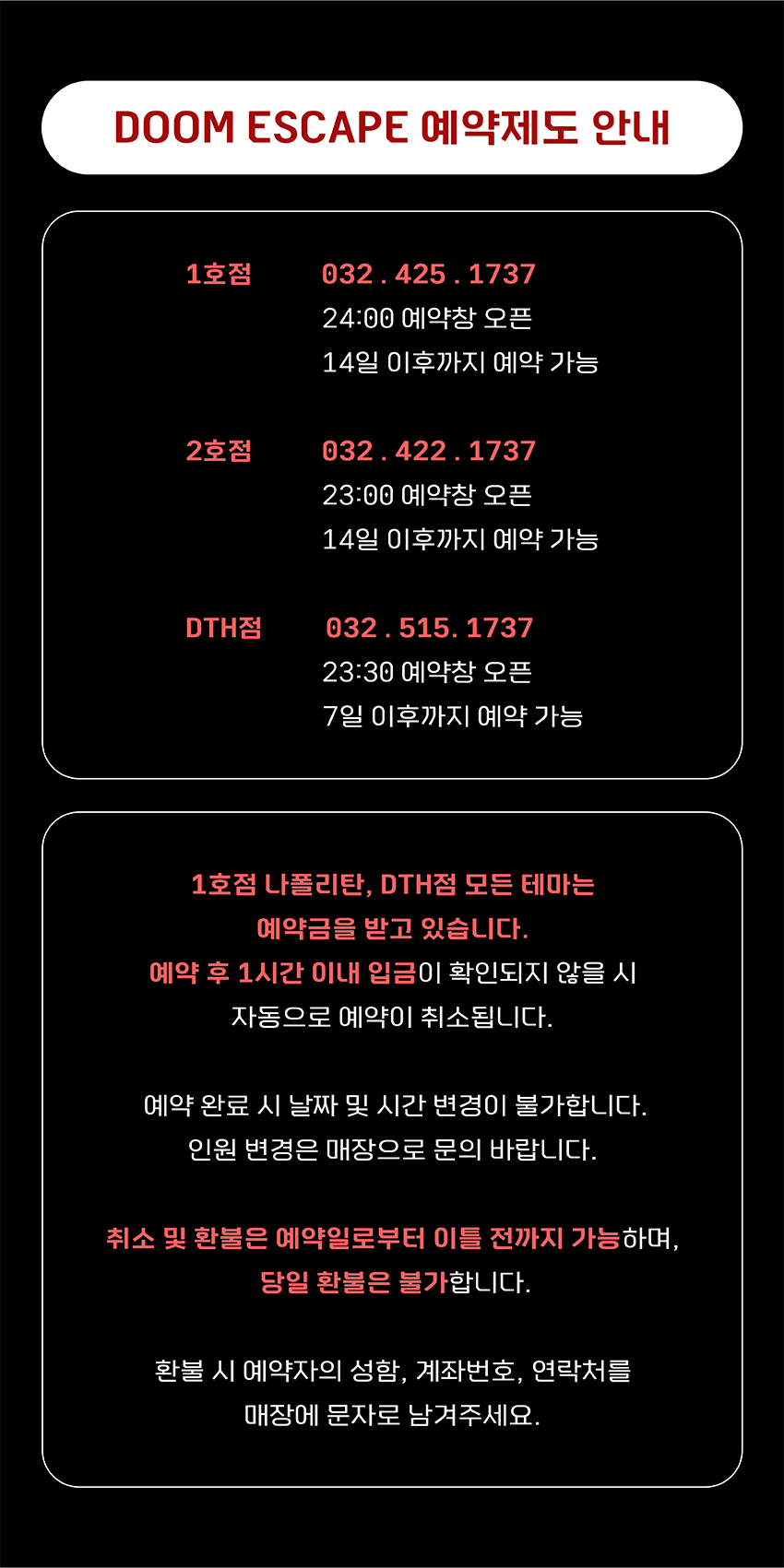 DOOM ESCAPE 예약제도 안내

1호점 032 . 425 . 1737
24:00 예약창 오픈
14일 이후까지 예약 가능

2호점 032 . 422 . 1737
23:00 예약창 오픈
14일 이후까지 예약 가능

DTH점 032 . 515. 1737
23:30 예약창 오픈
7일 이후까지 예약 가능

1호점 나폴리탄, DTH점 모든 테마는
예약금을 받고 있습니다.
예약 후 1시간 이내 입금이 확인되지 않을 시
자동으로 예약이 취소됩니다.

예약 완료 시 날짜 및 시간 변경이 불가합니다.
인원 변경은 매장으로 문의 바랍니다.

취소 및 환불은 예약일로부터 이틀 전까지 가능하며,
당일 환불은 불가합니다.

환불 시 예약자의 성함, 계좌번호, 연락처를
매장에 문자로 남겨주세요.